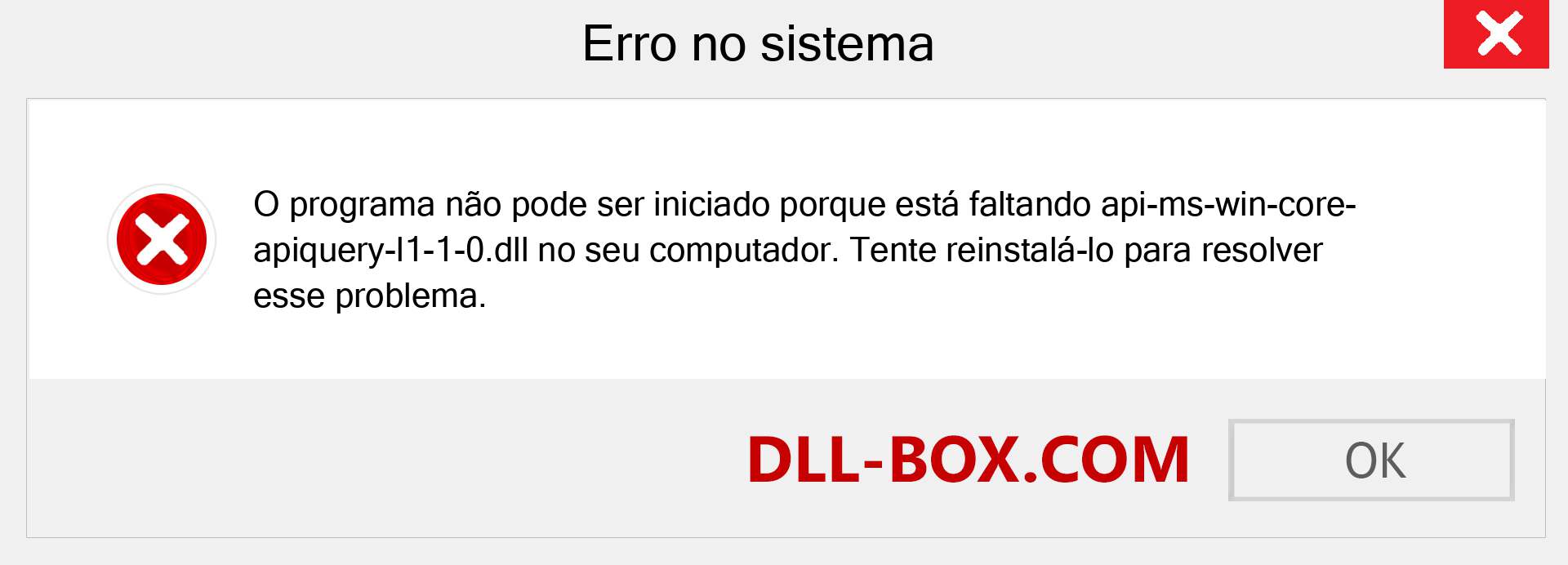 Erro no sistema

O programa não pode ser iniciado porque está faltando api-ms-win-core-apiquery-l1-1-0.dll no seu computador. Tente reinstalá-lo para resolver esse problema.

DLL-BOX.COM

OK